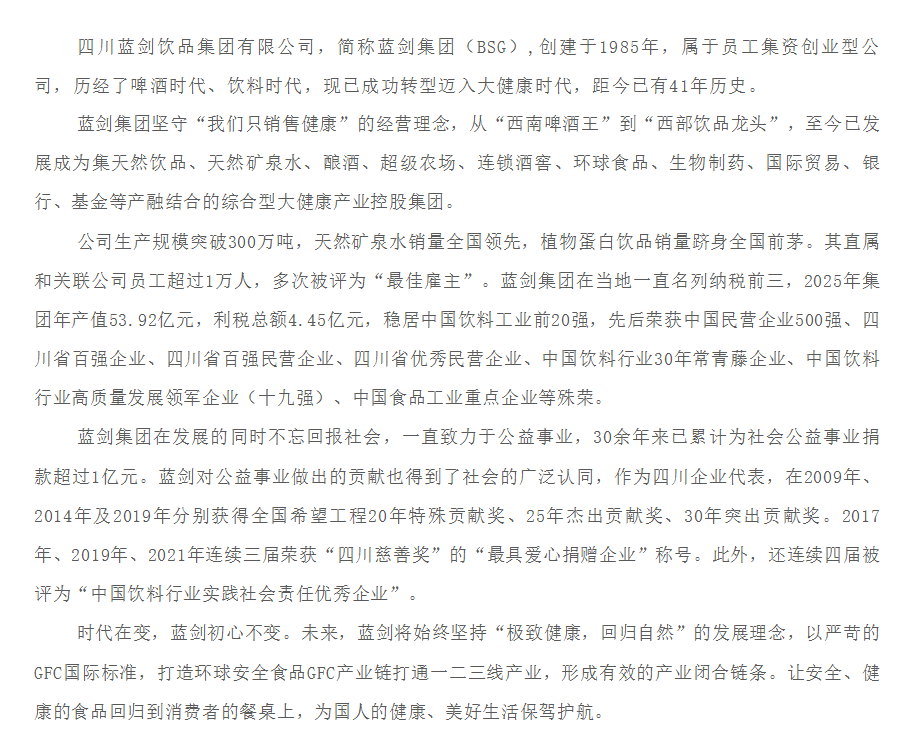 四川蓝剑饮品集团有限公司，简称蓝剑集团（BSG），创建于1985年，属于员工集资创业型公司，历经了啤酒时代、饮料时代，现已成功转型迈入大健康时代，距今已有41年历史。

蓝剑集团坚守“我们只销售健康”的经营理念，从“西南啤酒王”到“西部饮品龙头”，至今已发展成为集天然饮品、天然矿泉水、酿酒、超级农场、连锁酒窖、环球食品、生物制药、国际贸易、银行、基金等产融结合的综合型大健康产业控股集团。

公司生产规模突破300万吨，天然矿泉水销量全国领先，植物蛋白饮品销量跻身全国前茅。其直属和关联公司员工超过1万人，多次被评为“最佳雇主”。蓝剑集团在当地一直名列纳税前三，2025年集团年产值53.92亿元，利税总额4.45亿元，稳居中国饮料工业前20强，先后荣获中国民营企业500强、四川省百强企业、四川省百强民营企业、四川省优秀民营企业、中国饮料行业30年常青藤企业、中国饮料行业高质量发展领军企业（十九强）、中国食品工业重点企业等殊荣。

蓝剑集团在发展的同时不忘回报社会，一直致力于公益事业，30余年来已累计为社会公益事业捐款超过1亿元。蓝剑对公益事业做出的贡献也得到了社会的广泛认同，作为四川企业代表，在2009年、2014年及2019年分别获得全国希望工程20年特殊贡献奖、25年杰出贡献奖、30年突出贡献奖。2017年、2019年、2021年连续三届荣获“四川慈善奖”的“最具爱心捐赠企业”称号。此外，还连续四届被评为“中国饮料行业实践社会责任优秀企业”。

时代在变，蓝剑初心不变。未来，蓝剑将始终坚持“极致健康，回归自然”的发展理念，以严苛的GFC国际标准，打造环球安全食品GFC产业链打通一二三线产业，形成有效的产业闭合链条。让安全、健康的食品回归到消费者的餐桌上，为国人的健康、美好生活保驾护航。